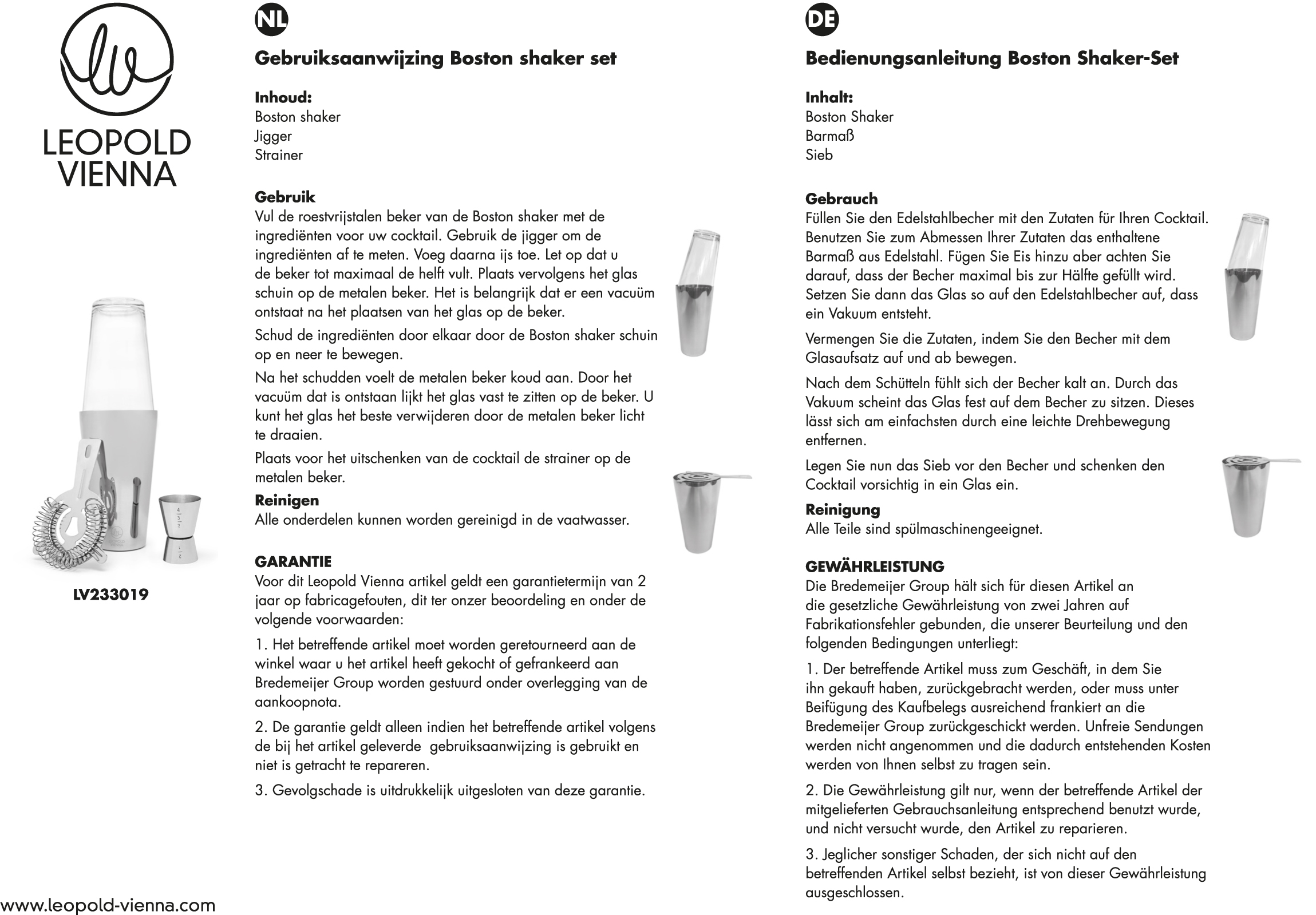 LEOPOLD VIENNA

LV233019

www.leopold-vienna.com

NL

Gebruiksaanwijzing Boston shaker set

Inhoud:
Boston shaker
Jigger
Strainer

Gebruik
Vul de roestvrijstalen beker van de Boston shaker met de ingrediënten voor uw cocktail. Gebruik de jigger om de ingrediënten af te meten. Voeg daarna ijs toe. Let op dat u de beker tot maximaal de helft vult. Plaats vervolgens het glas schuin op de metalen beker. Het is belangrijk dat er een vacuüm ontstaat na het plaatsen van het glas op de beker.

Schud de ingrediënten door elkaar door de Boston shaker schuin op en neer te bewegen.

Na het schudden voelt de metalen beker koud aan. Door het vacuüm dat is ontstaan lijkt het glas vast te zitten op de beker. U kunt het glas het beste verwijderen door de metalen beker licht te draaien.

Plaats voor het uitschenken van de cocktail de strainer op de metalen beker.

Reinigen
Alle onderdelen kunnen worden gereinigd in de vaatwasser.

GARANTIE
Voor dit Leopold Vienna artikel geldt een garantietermijn van 2 jaar op fabricagefouten, dit ter onzer beoordeling en onder de volgende voorwaarden:

1. Het betreffende artikel moet worden geretourneerd aan de winkel waar u het artikel heeft gekocht of gefrankeerd aan Bredemeijer Group worden gestuurd onder overlegging van de aankoopnota.

2. De garantie geldt alleen indien het betreffende artikel volgens de bij het artikel geleverde gebruiksaanwijzing is gebruikt en niet is getracht te repareren.

3. Gevolgschade is uitdrukkelijk uitgesloten van deze garantie.

DE

Bedienungsanleitung Boston Shaker-Set

Inhalt:
Boston Shaker
Barmaß
Sieb

Gebrauch
Füllen Sie den Edelstahlbecher mit den Zutaten für Ihren Cocktail. Benutzen Sie zum Abmessen Ihrer Zutaten das enthaltene Barmaß aus Edelstahl. Fügen Sie Eis hinzu aber achten Sie darauf, dass der Becher maximal bis zur Hälfte gefüllt wird. Setzen Sie dann das Glas so auf den Edelstahlbecher auf, dass ein Vakuum entsteht.

Vermengen Sie die Zutaten, indem Sie den Becher mit dem Glasaufsatz auf und ab bewegen.

Nach dem Schütteln fühlt sich der Becher kalt an. Durch das Vakuum scheint das Glas fest auf dem Becher zu sitzen. Dieses lässt sich am einfachsten durch eine leichte Drehbewegung entfernen.

Legen Sie nun das Sieb vor den Becher und schenken den Cocktail vorsichtig in ein Glas ein.

Reinigung
Alle Teile sind spülmaschinengeeignet.

GEWÄHRLEISTUNG
Die Bredemeijer Group hält sich für diesen Artikel an die gesetzliche Gewährleistung von zwei Jahren auf Fabrikationsfehler gebunden, die unserer Beurteilung und den folgenden Bedingungen unterliegt:

1. Der betreffende Artikel muss zum Geschäft, in dem Sie ihn gekauft haben, zurückgebracht werden, oder muss unter Beifügung des Kaufbelegs ausreichend frankiert an die Bredemeijer Group zurückgeschickt werden. Unfreie Sendungen werden nicht angenommen und die dadurch entstehenden Kosten werden von Ihnen selbst zu tragen sein.

2. Die Gewährleistung gilt nur, wenn der betreffende Artikel der mitgelieferten Gebrauchsanleitung entsprechend benutzt wurde, und nicht versucht wurde, den Artikel zu reparieren.

3. Jeglicher sonstiger Schaden, der sich nicht auf den betreffenden Artikel selbst bezieht, ist von dieser Gewährleistung ausgeschlossen.